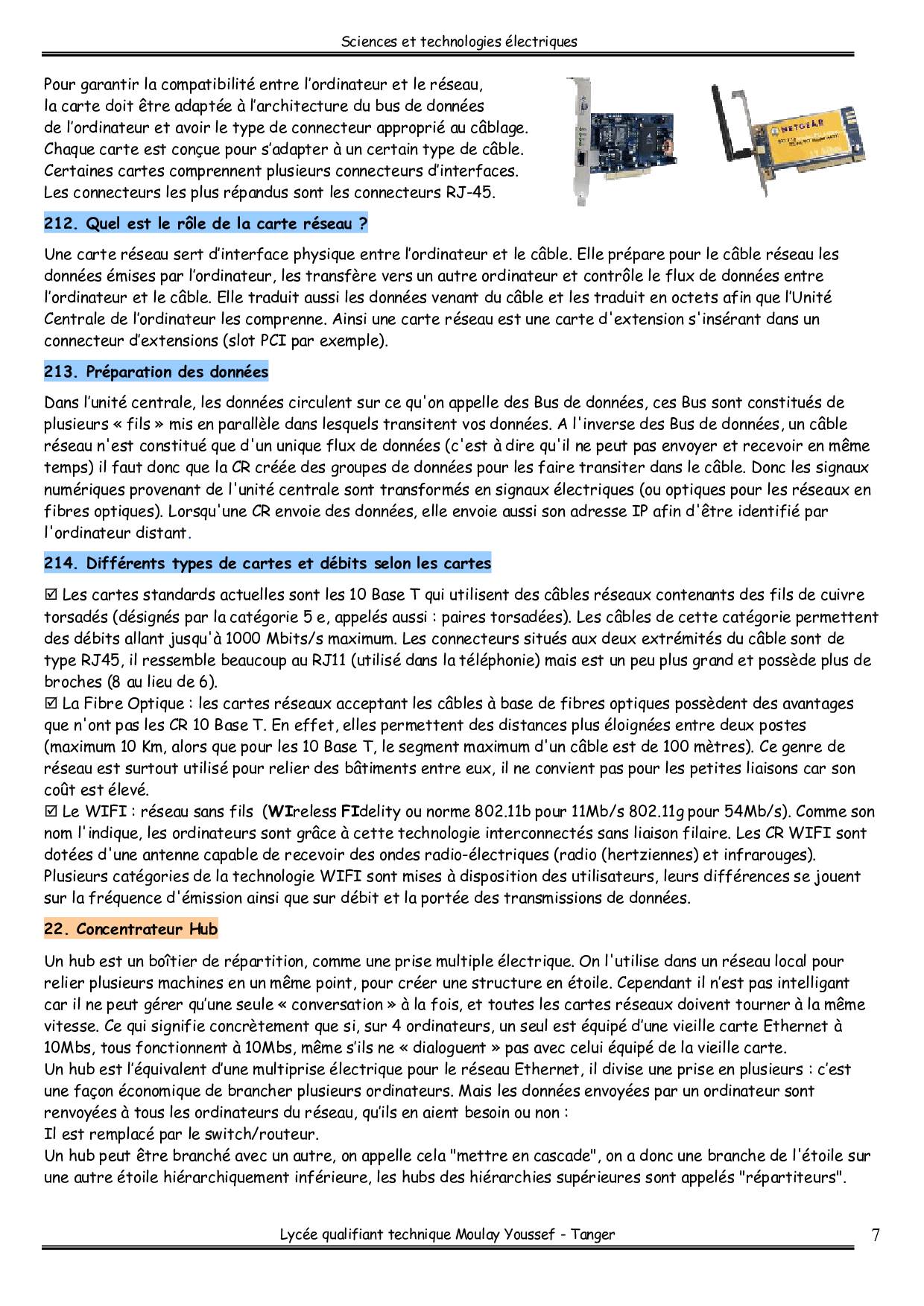 Sciences et technologies électriques

Pour garantir la compatibilité entre l'ordinateur et le réseau, la carte doit être adaptée à l'architecture du bus de données de l'ordinateur et avoir le type de connecteur approprié au câblage. Chaque carte est conçue pour s'adapter à un certain type de câble. Certaines cartes comprennent plusieurs connecteurs d'interfaces. Les connecteurs les plus répandus sont les connecteurs RJ-45.

NETGEAR

212. Quel est le rôle de la carte réseau ?

Une carte réseau sert d'interface physique entre l'ordinateur et le câble. Elle prépare pour le câble réseau les données émises par l'ordinateur, les transfère vers un autre ordinateur et contrôle le flux de données entre l'ordinateur et le câble. Elle traduit aussi les données venant du câble et les traduit en octets afin que l'Unité Centrale de l'ordinateur les comprenne. Ainsi une carte réseau est une carte d'extension s'insérant dans un connecteur d'extensions (slot PCI par exemple).

213. Préparation des données

Dans l'unité centrale, les données circulent sur ce qu'on appelle des Bus de données, ces Bus sont constitués de plusieurs « fils » mis en parallèle dans lesquels transitent vos données. A l'inverse des Bus de données, un câble réseau n'est constitué que d'un unique flux de données (c'est à dire qu'il ne peut pas envoyer et recevoir en même temps) il faut donc que la CR créée des groupes de données pour les faire transiter dans le câble. Donc les signaux numériques provenant de l'unité centrale sont transformés en signaux électriques (ou optiques pour les réseaux en fibres optiques). Lorsqu'une CR envoie des données, elle envoie aussi son adresse IP afin d'être identifié par l'ordinateur distant.

214. Différents types de cartes et débits selon les cartes

☑ Les cartes standards actuelles sont les 10 Base T qui utilisent des câbles réseaux contenants des fils de cuivre torsadés (désignés par la catégorie 5 e, appelés aussi : paires torsadées). Les câbles de cette catégorie permettent des débits allant jusqu'à 1000 Mbits/s maximum. Les connecteurs situés aux deux extrémités du câble sont de type RJ45, il ressemble beaucoup au RJ11 (utilisé dans la téléphonie) mais est un peu plus grand et possède plus de broches (8 au lieu de 6).
☑ La Fibre Optique : les cartes réseaux acceptant les câbles à base de fibres optiques possèdent des avantages que n'ont pas les CR 10 Base T. En effet, elles permettent des distances plus éloignées entre deux postes (maximum 10 Km, alors que pour les 10 Base T, le segment maximum d'un câble est de 100 mètres). Ce genre de réseau est surtout utilisé pour relier des bâtiments entre eux, il ne convient pas pour les petites liaisons car son coût est élevé.
☑ Le WIFI : réseau sans fils (WIreless FIdelity ou norme 802.11b pour 11Mb/s 802.11g pour 54Mb/s). Comme son nom l'indique, les ordinateurs sont grâce à cette technologie interconnectés sans liaison filaire. Les CR WIFI sont dotées d'une antenne capable de recevoir des ondes radio-électriques (radio (hertziennes) et infrarouges). Plusieurs catégories de la technologie WIFI sont mises à disposition des utilisateurs, leurs différences se jouent sur la fréquence d'émission ainsi que sur débit et la portée des transmissions de données.

22. Concentrateur Hub

Un hub est un boîtier de répartition, comme une prise multiple électrique. On l'utilise dans un réseau local pour relier plusieurs machines en un même point, pour créer une structure en étoile. Cependant il n'est pas intelligant car il ne peut gérer qu'une seule « conversation » à la fois, et toutes les cartes réseaux doivent tourner à la même vitesse. Ce qui signifie concrètement que si, sur 4 ordinateurs, un seul est équipé d'une vieille carte Ethernet à 10Mbs, tous fonctionnent à 10Mbs, même s'ils ne « dialoguent » pas avec celui équipé de la vieille carte.
Un hub est l'équivalent d'une multiprise électrique pour le réseau Ethernet, il divise une prise en plusieurs : c'est une façon économique de brancher plusieurs ordinateurs. Mais les données envoyées par un ordinateur sont renvoyées à tous les ordinateurs du réseau, qu'ils en aient besoin ou non :
Il est remplacé par le switch/routeur.
Un hub peut être branché avec un autre, on appelle cela "mettre en cascade", on a donc une branche de l'étoile sur une autre étoile hiérarchiquement inférieure, les hubs des hiérarchies supérieures sont appelés "répartiteurs".

Lycée qualifiant technique Moulay Youssef - Tanger
7